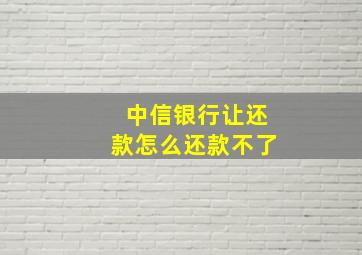 中信银行让还款怎么还款不了